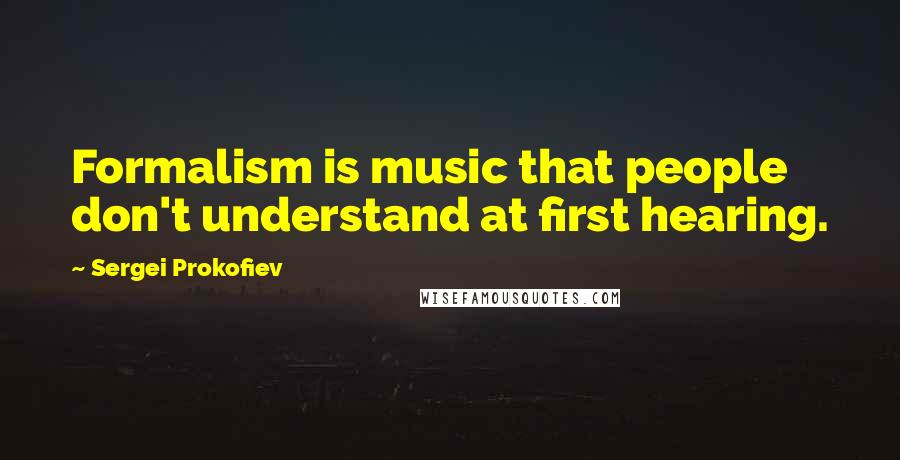 Formalism is music that people don't understand at first hearing.

~ Sergei Prokofiev

WISEFAMOUSQUOTES.COM